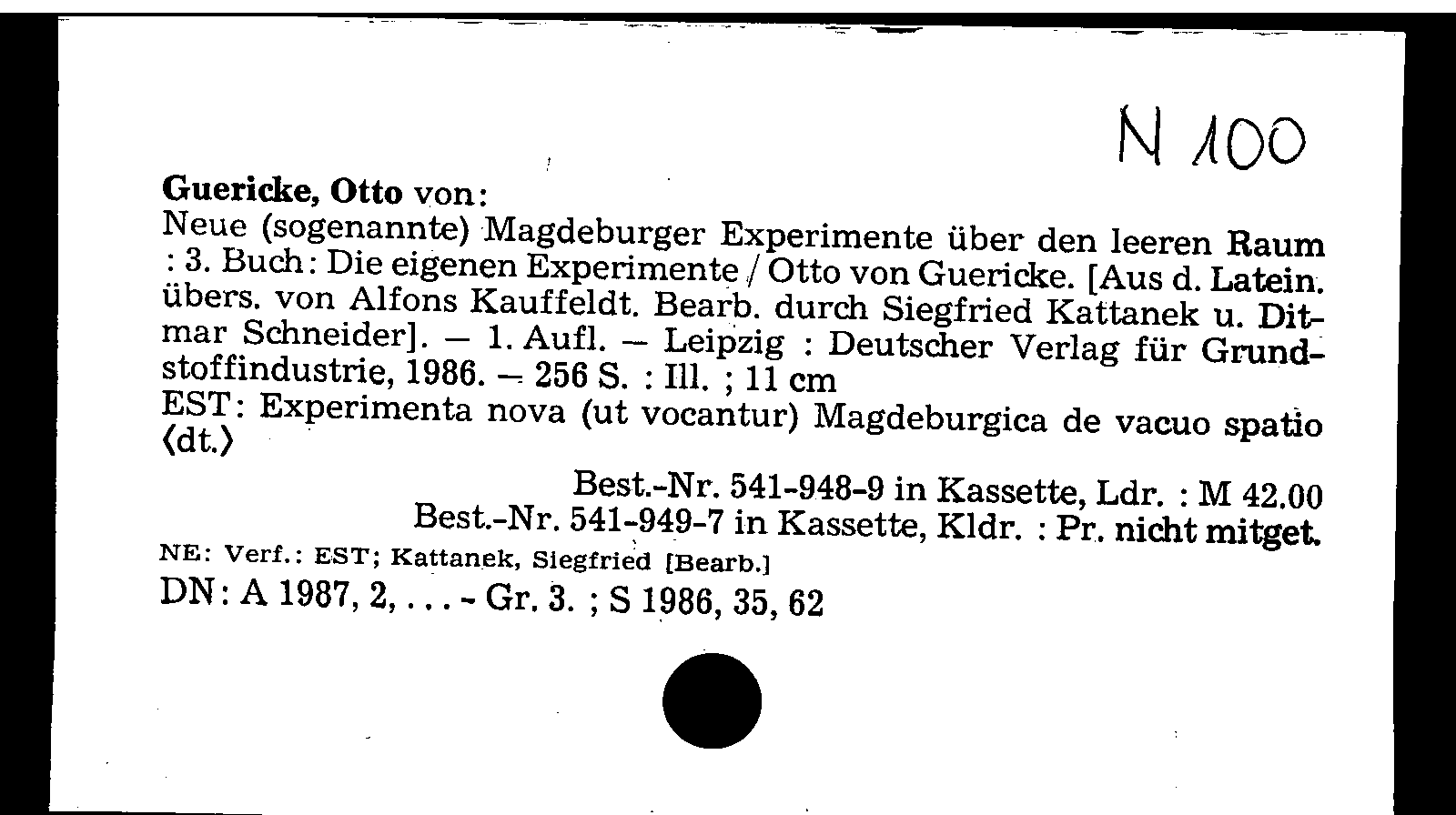 N 100

Guericke, Otto von:

Neue (sogenannte) Magdeburger Experimente über den leeren Raum : 3. Buch: Die eigenen Experimente / Otto von Guericke. [Aus d. Latein. übers. von Alfons Kauffeldt. Bearb. durch Siegfried Kattanek u. Ditmar Schneider]. — 1. Aufl. — Leipzig : Deutscher Verlag für Grundstoffindustrie, 1986. — 256 S. : Ill. ; 11 cm

EST: Experimenta nova (ut vocantur) Magdeburgica de vacuo spatio ⟨dt.⟩

Best.-Nr. 541-948-9 in Kassette, Ldr. : M 42.00
Best.-Nr. 541-949-7 in Kassette, Kldr. : Pr. nicht mitget.

NE: Verf.: EST; Kattanek, Siegfried [Bearb.]

DN: A 1987, 2, . . . - Gr. 3. ; S 1986, 35, 62